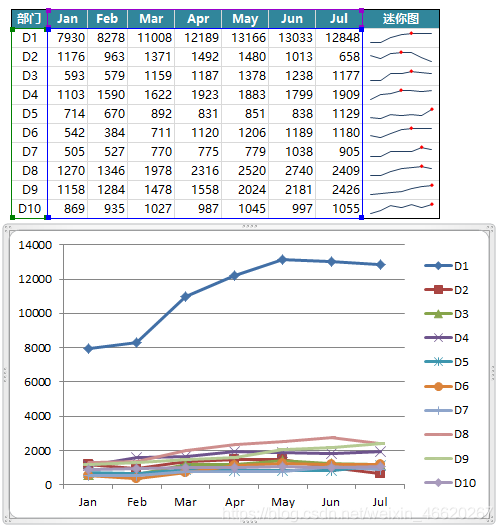 | 部门 | Jan | Feb | Mar | Apr | May | Jun | Jul | 迷你图 |
|---|---|---|---|---|---|---|---|---|
| D1 | 7930 | 8278 | 11008 | 12189 | 13166 | 13033 | 12848 | |
| D2 | 1176 | 963 | 1371 | 1492 | 1480 | 1013 | 658 | |
| D3 | 593 | 579 | 1159 | 1187 | 1378 | 1238 | 1177 | |
| D4 | 1103 | 1590 | 1622 | 1923 | 1883 | 1799 | 1909 | |
| D5 | 714 | 670 | 892 | 831 | 851 | 838 | 1129 | |
| D6 | 542 | 384 | 711 | 1120 | 1206 | 1189 | 1180 | |
| D7 | 505 | 527 | 770 | 775 | 779 | 1038 | 905 | |
| D8 | 1270 | 1346 | 1978 | 2316 | 2520 | 2740 | 2409 | |
| D9 | 1158 | 1284 | 1478 | 1558 | 2024 | 2181 | 2426 | |
| D10 | 869 | 935 | 1027 | 987 | 1045 | 997 | 1055 | |

14000
12000
10000
8000
6000
4000
2000
0

Jan Feb Mar Apr May Jun Jul

D1
D2
D3
D4
D5
D6
D7
D8
D9
D10

https://blog.csdn.net/weixin_46620267